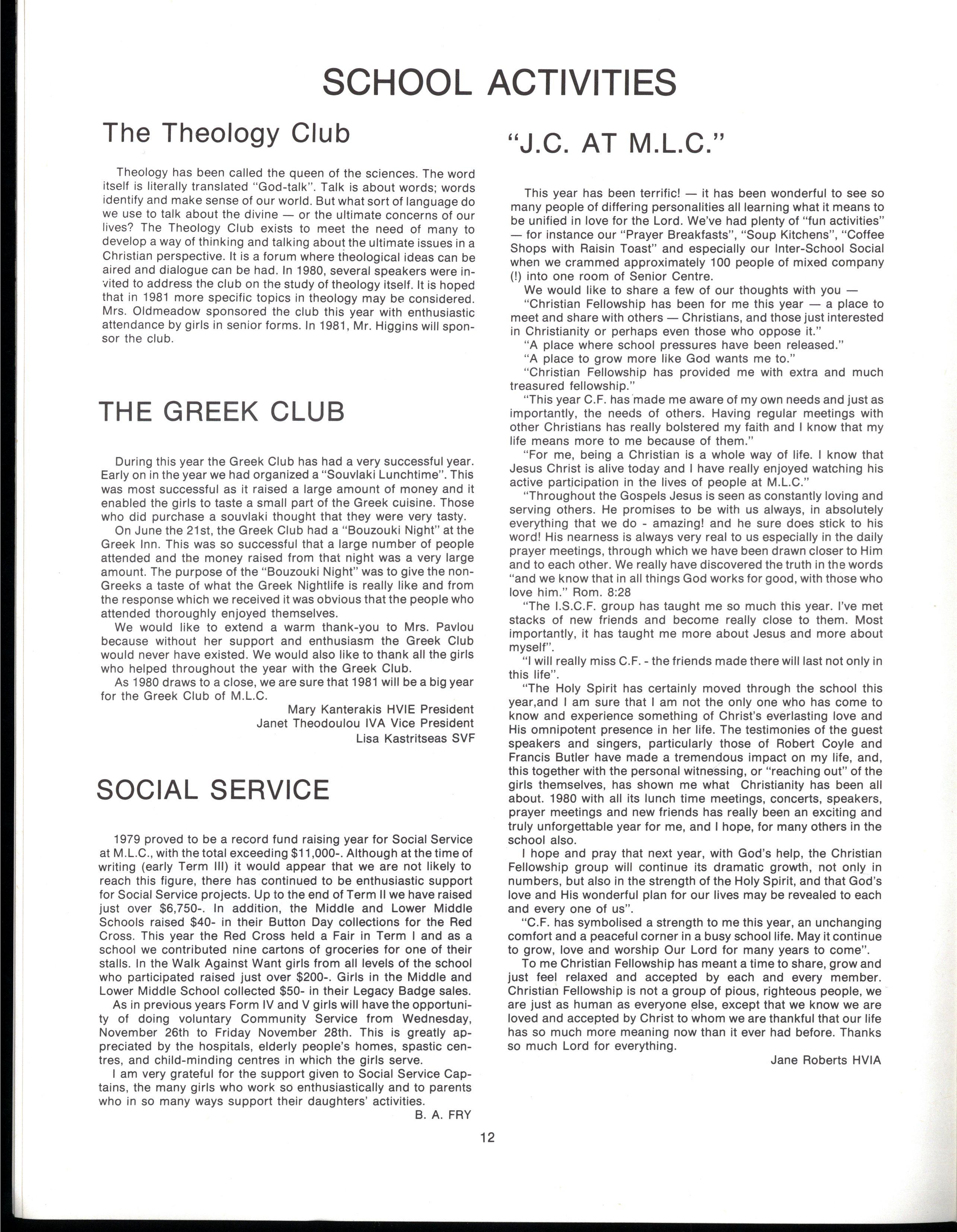 SCHOOL ACTIVITIES

The Theology Club

Theology has been called the queen of the sciences. The word itself is literally translated "God-talk". Talk is about words; words identify and make sense of our world. But what sort of language do we use to talk about the divine — or the ultimate concerns of our lives? The Theology Club exists to meet the need of many to develop a way of thinking and talking about the ultimate issues in a Christian perspective. It is a forum where theological ideas can be aired and dialogue can be had. In 1980, several speakers were invited to address the club on the study of theology itself. It is hoped that in 1981 more specific topics in theology may be considered. Mrs. Oldmeadow sponsored the club this year with enthusiastic attendance by girls in senior forms. In 1981, Mr. Higgins will sponsor the club.

THE GREEK CLUB

During this year the Greek Club has had a very successful year. Early on in the year we had organized a "Souvlaki Lunchtime". This was most successful as it raised a large amount of money and it enabled the girls to taste a small part of the Greek cuisine. Those who did purchase a souvlaki thought that they were very tasty.

On June the 21st, the Greek Club had a "Bouzouki Night" at the Greek Inn. This was so successful that a large number of people attended and the money raised from that night was a very large amount. The purpose of the "Bouzouki Night" was to give the non-Greeks a taste of what the Greek Nightlife is really like and from the response which we received it was obvious that the people who attended thoroughly enjoyed themselves.

We would like to extend a warm thank-you to Mrs. Pavlou because without her support and enthusiasm the Greek Club would never have existed. We would also like to thank all the girls who helped throughout the year with the Greek Club.

As 1980 draws to a close, we are sure that 1981 will be a big year for the Greek Club of M.L.C.

Mary Kanterakis HVIE President
Janet Theodoulou IVA Vice President
Lisa Kastritseas SVF

SOCIAL SERVICE

1979 proved to be a record fund raising year for Social Service at M.L.C., with the total exceeding $11,000-. Although at the time of writing (early Term III) it would appear that we are not likely to reach this figure, there has continued to be enthusiastic support for Social Service projects. Up to the end of Term II we have raised just over $6,750-. In addition, the Middle and Lower Middle Schools raised $40- in their Button Day collections for the Red Cross. This year the Red Cross held a Fair in Term I and as a school we contributed nine cartons of groceries for one of their stalls. In the Walk Against Want girls from all levels of the school who participated raised just over $200-. Girls in the Middle and Lower Middle School collected $50- in their Legacy Badge sales.

As in previous years Form IV and V girls will have the opportunity of doing voluntary Community Service from Wednesday, November 26th to Friday November 28th. This is greatly appreciated by the hospitals, elderly people's homes, spastic centres, and child-minding centres in which the girls serve.

I am very grateful for the support given to Social Service Captains, the many girls who work so enthusiastically and to parents who in so many ways support their daughters' activities.

B. A. FRY

"J.C. AT M.L.C."

This year has been terrific! — it has been wonderful to see so many people of differing personalities all learning what it means to be unified in love for the Lord. We've had plenty of "fun activities" — for instance our "Prayer Breakfasts", "Soup Kitchens", "Coffee Shops with Raisin Toast" and especially our Inter-School Social when we crammed approximately 100 people of mixed company (!) into one room of Senior Centre.

We would like to share a few of our thoughts with you —

"Christian Fellowship has been for me this year — a place to meet and share with others — Christians, and those just interested in Christianity or perhaps even those who oppose it."

"A place where school pressures have been released."

"A place to grow more like God wants me to."

"Christian Fellowship has provided me with extra and much treasured fellowship."

"This year C.F. has made me aware of my own needs and just as importantly, the needs of others. Having regular meetings with other Christians has really bolstered my faith and I know that my life means more to me because of them."

"For me, being a Christian is a whole way of life. I know that Jesus Christ is alive today and I have really enjoyed watching his active participation in the lives of people at M.L.C."

"Throughout the Gospels Jesus is seen as constantly loving and serving others. He promises to be with us always, in absolutely everything that we do - amazing! and he sure does stick to his word! His nearness is always very real to us especially in the daily prayer meetings, through which we have been drawn closer to Him and to each other. We really have discovered the truth in the words "and we know that in all things God works for good, with those who love him." Rom. 8:28

"The I.S.C.F. group has taught me so much this year. I've met stacks of new friends and become really close to them. Most importantly, it has taught me more about Jesus and more about myself".

"I will really miss C.F. - the friends made there will last not only in this life".

"The Holy Spirit has certainly moved through the school this year,and I am sure that I am not the only one who has come to know and experience something of Christ's everlasting love and His omnipotent presence in her life. The testimonies of the guest speakers and singers, particularly those of Robert Coyle and Francis Butler have made a tremendous impact on my life, and, this together with the personal witnessing, or "reaching out" of the girls themselves, has shown me what Christianity has been all about. 1980 with all its lunch time meetings, concerts, speakers, prayer meetings and new friends has really been an exciting and truly unforgettable year for me, and I hope, for many others in the school also.

I hope and pray that next year, with God's help, the Christian Fellowship group will continue its dramatic growth, not only in numbers, but also in the strength of the Holy Spirit, and that God's love and His wonderful plan for our lives may be revealed to each and every one of us".

"C.F. has symbolised a strength to me this year, an unchanging comfort and a peaceful corner in a busy school life. May it continue to grow, love and worship Our Lord for many years to come".

To me Christian Fellowship has meant a time to share, grow and just feel relaxed and accepted by each and every member. Christian Fellowship is not a group of pious, righteous people, we are just as human as everyone else, except that we know we are loved and accepted by Christ to whom we are thankful that our life has so much more meaning now than it ever had before. Thanks so much Lord for everything.

Jane Roberts HVIA

12